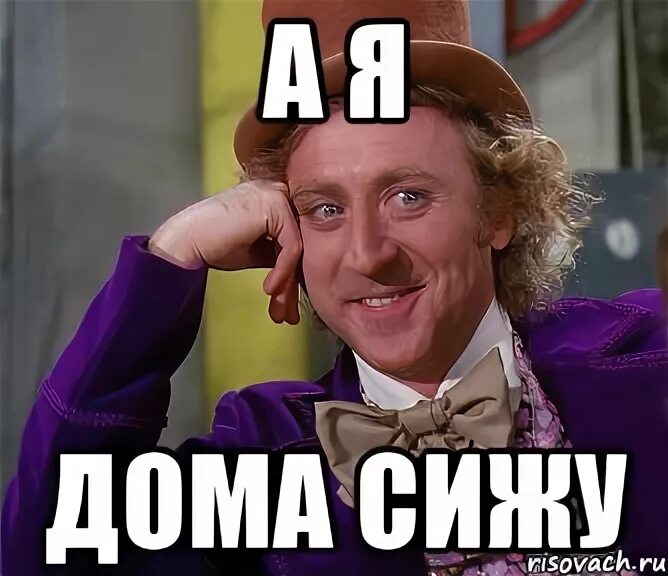 А Я

ДОМА СИЖУ

risovach.ru